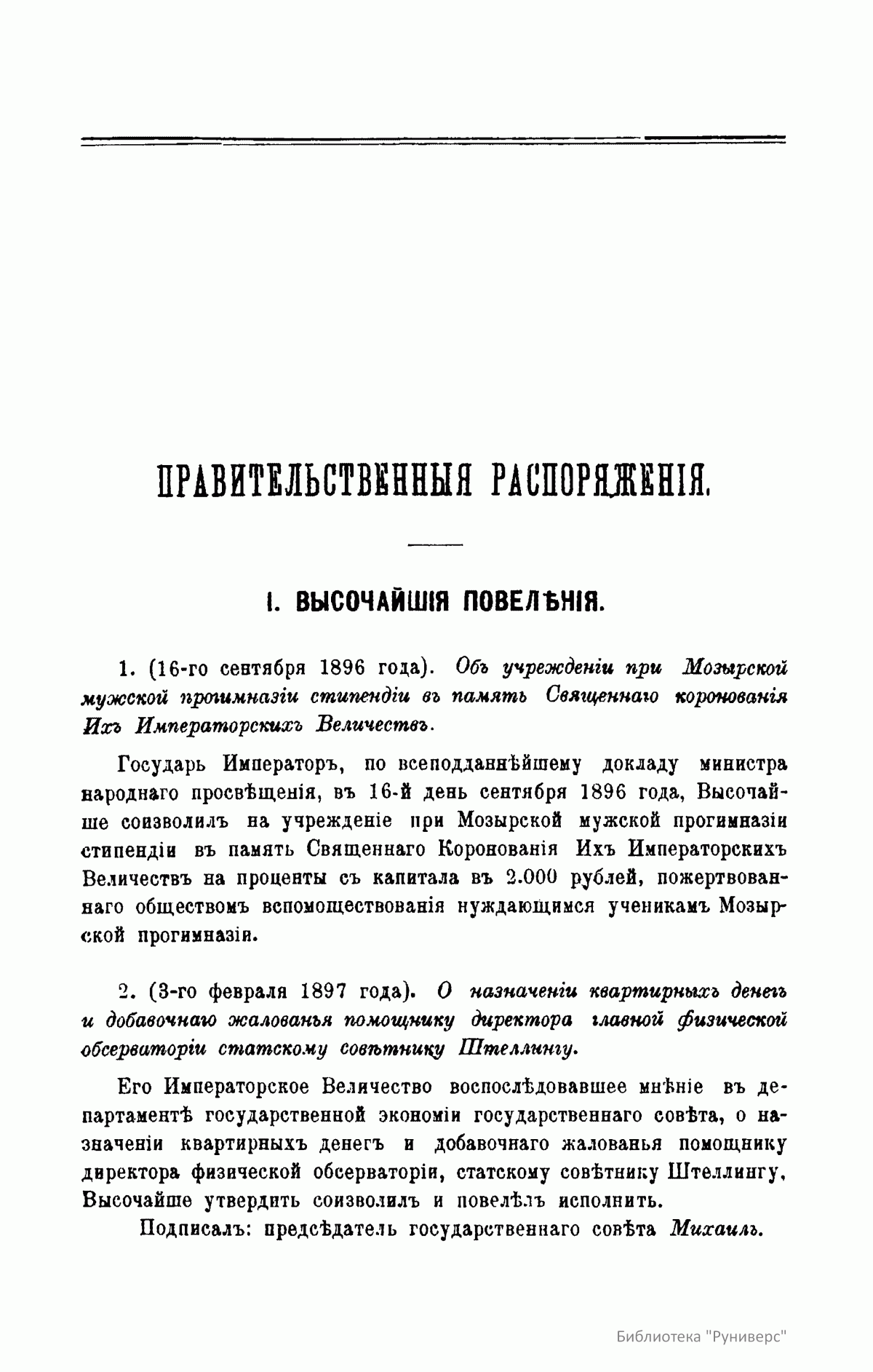 ПРАВИТЕЛЬСТВЕННЫЯ РАСПОРЯЖЕНІЯ.

I. ВЫСОЧАЙШІЯ ПОВЕЛѢНІЯ.

1. (16-го сентября 1896 года). Объ учрежденіи при Мозырской мужской прогимназіи стипендіи въ память Священнаго коронованія Ихъ Императорскихъ Величествъ.

Государь Императоръ, по всеподданнѣйшему докладу министра народнаго просвѣщенія, въ 16-й день сентября 1896 года, Высочайше соизволилъ на учрежденіе при Мозырской мужской прогимназіи стипендіи въ память Священнаго Коронованія Ихъ Императорскихъ Величествъ на проценты съ капитала въ 2.000 рублей, пожертвованнаго обществомъ вспомоществованія нуждающимся ученикамъ Мозырской прогимназіи.

2. (3-го февраля 1897 года). О назначеніи квартирныхъ денегъ и добавочнаго жалованья помощнику директора главной физической обсерваторіи статскому совѣтнику Штеллингу.

Его Императорское Величество воспослѣдовавшее мнѣніе въ департаментѣ государственной экономіи государственнаго совѣта, о назначеніи квартирныхъ денегъ и добавочнаго жалованья помощнику директора физической обсерваторіи, статскому совѣтнику Штеллингу, Высочайше утвердить соизволилъ и повелѣлъ исполнить.

Подписалъ: предсѣдатель государственнаго совѣта Михаилъ.

Библиотека "Руниверс"